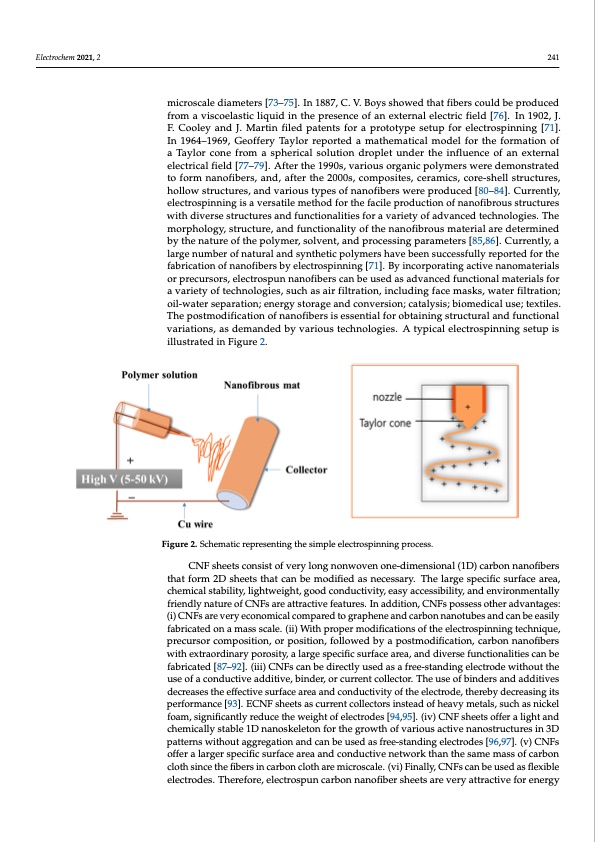 Electrochem 2021, 2

241

microscale diameters [73–75]. In 1887, C. V. Boys showed that fibers could be produced from a viscoelastic liquid in the presence of an external electric field [76]. In 1902, J. F. Cooley and J. Martin filed patents for a prototype setup for electrospinning [71]. In 1964–1969, Geoffery Taylor reported a mathematical model for the formation of a Taylor cone from a spherical solution droplet under the influence of an external electrical field [77–79]. After the 1990s, various organic polymers were demonstrated to form nanofibers, and, after the 2000s, composites, ceramics, core-shell structures, hollow structures, and various types of nanofibers were produced [80–84]. Currently, electrospinning is a versatile method for the facile production of nanofibrous structures with diverse structures and functionalities for a variety of advanced technologies. The morphology, structure, and functionality of the nanofibrous material are determined by the nature of the polymer, solvent, and processing parameters [85,86]. Currently, a large number of natural and synthetic polymers have been successfully reported for the fabrication of nanofibers by electrospinning [71]. By incorporating active nanomaterials or precursors, electrospun nanofibers can be used as advanced functional materials for a variety of technologies, such as air filtration, including face masks, water filtration; oil-water separation; energy storage and conversion; catalysis; biomedical use; textiles. The postmodification of nanofibers is essential for obtaining structural and functional variations, as demanded by various technologies. A typical electrospinning setup is illustrated in Figure 2.

Polymer solution
Nanofibrous mat
+
High V (5-50 kV)
−
Collector
Cu wire
nozzle
Taylor cone

Figure 2. Schematic representing the simple electrospinning process.

CNF sheets consist of very long nonwoven one-dimensional (1D) carbon nanofibers that form 2D sheets that can be modified as necessary. The large specific surface area, chemical stability, lightweight, good conductivity, easy accessibility, and environmentally friendly nature of CNFs are attractive features. In addition, CNFs possess other advantages: (i) CNFs are very economical compared to graphene and carbon nanotubes and can be easily fabricated on a mass scale. (ii) With proper modifications of the electrospinning technique, precursor composition, or position, followed by a postmodification, carbon nanofibers with extraordinary porosity, a large specific surface area, and diverse functionalities can be fabricated [87–92]. (iii) CNFs can be directly used as a free-standing electrode without the use of a conductive additive, binder, or current collector. The use of binders and additives decreases the effective surface area and conductivity of the electrode, thereby decreasing its performance [93]. ECNF sheets as current collectors instead of heavy metals, such as nickel foam, significantly reduce the weight of electrodes [94,95]. (iv) CNF sheets offer a light and chemically stable 1D nanoskeleton for the growth of various active nanostructures in 3D patterns without aggregation and can be used as free-standing electrodes [96,97]. (v) CNFs offer a larger specific surface area and conductive network than the same mass of carbon cloth since the fibers in carbon cloth are microscale. (vi) Finally, CNFs can be used as flexible electrodes. Therefore, electrospun carbon nanofiber sheets are very attractive for energy